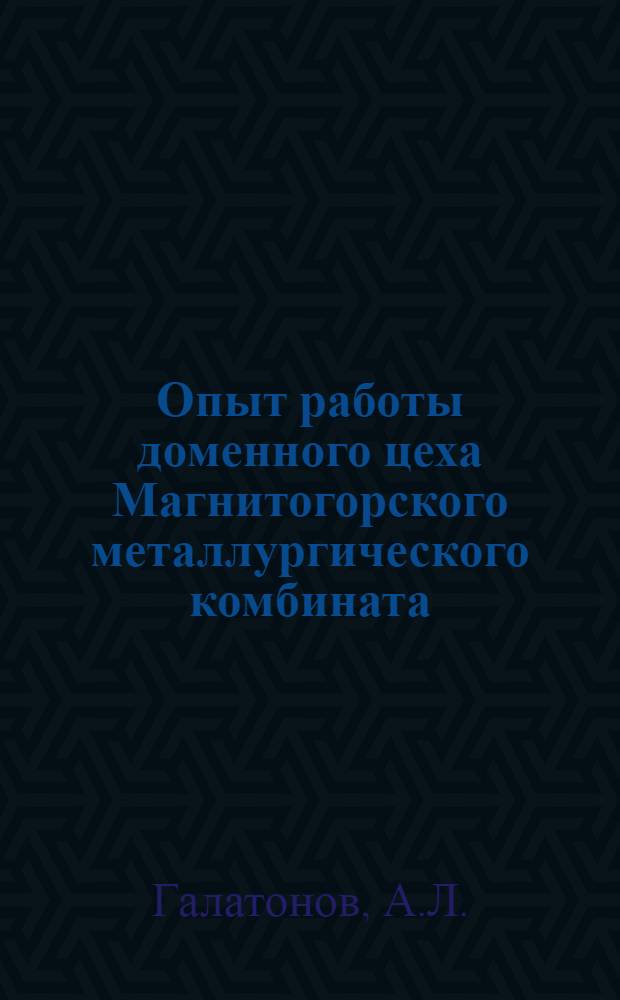 Опыт работы доменного цеха Магнитогорского металлургического комбината

Галатонов, А.Л.